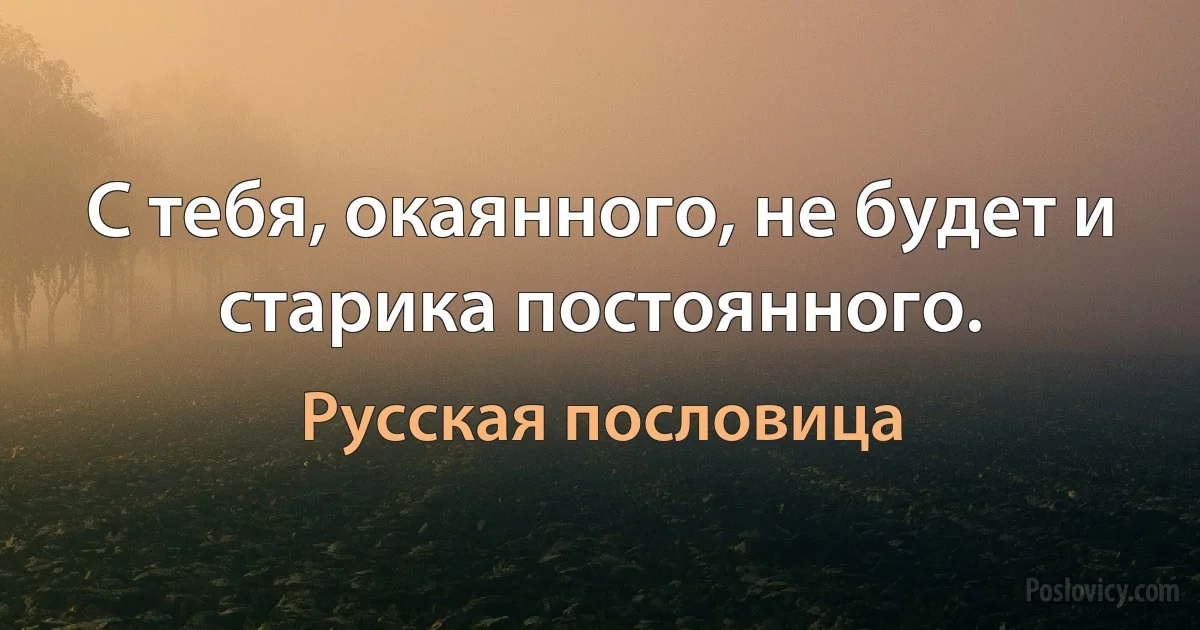 С тебя, окаянного, не будет и старика постоянного.

Русская пословица

Poslovicy.com